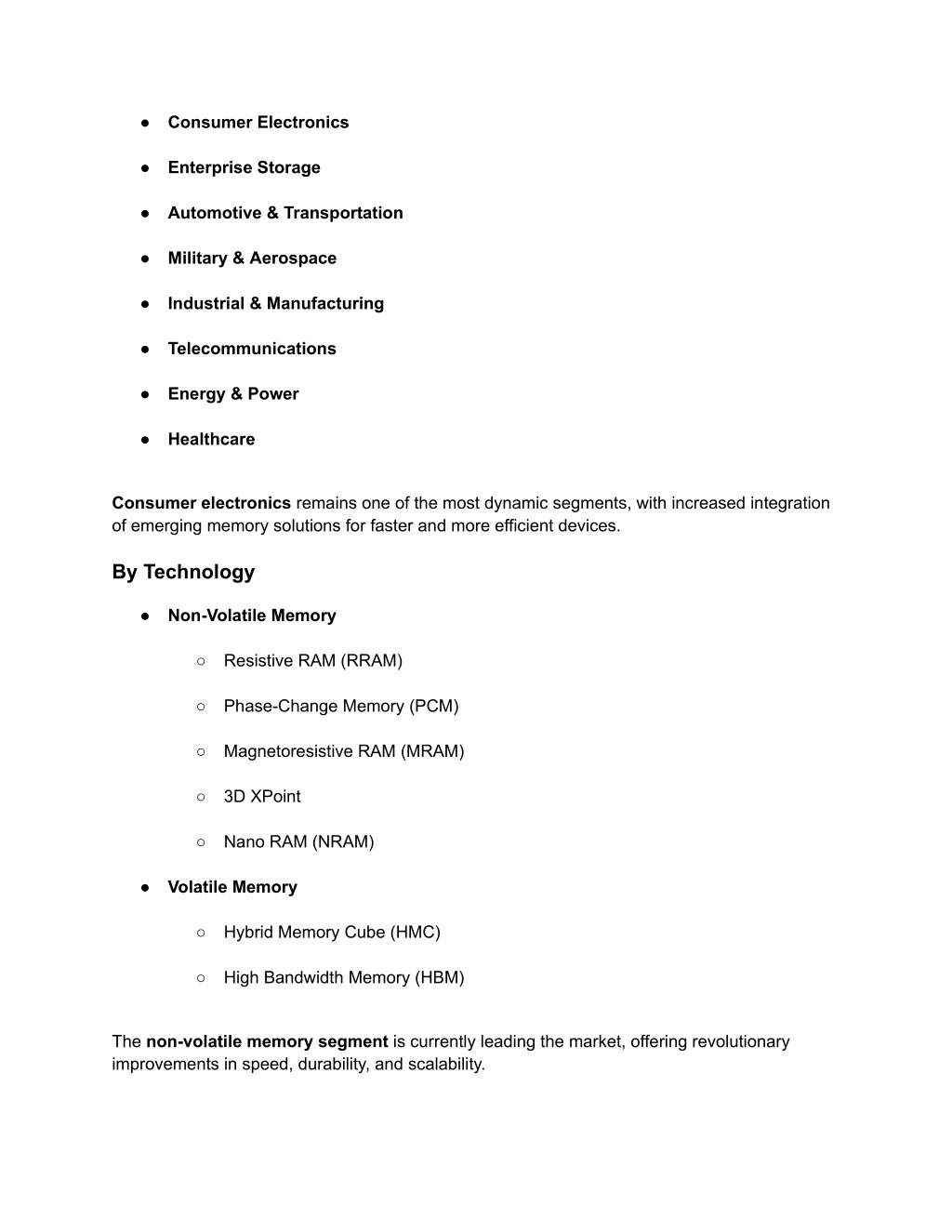 ● Consumer Electronics

● Enterprise Storage

● Automotive & Transportation

● Military & Aerospace

● Industrial & Manufacturing

● Telecommunications

● Energy & Power

● Healthcare

Consumer electronics remains one of the most dynamic segments, with increased integration of emerging memory solutions for faster and more efficient devices.

By Technology

● Non-Volatile Memory

○ Resistive RAM (RRAM)

○ Phase-Change Memory (PCM)

○ Magnetoresistive RAM (MRAM)

○ 3D XPoint

○ Nano RAM (NRAM)

● Volatile Memory

○ Hybrid Memory Cube (HMC)

○ High Bandwidth Memory (HBM)

The non-volatile memory segment is currently leading the market, offering revolutionary improvements in speed, durability, and scalability.